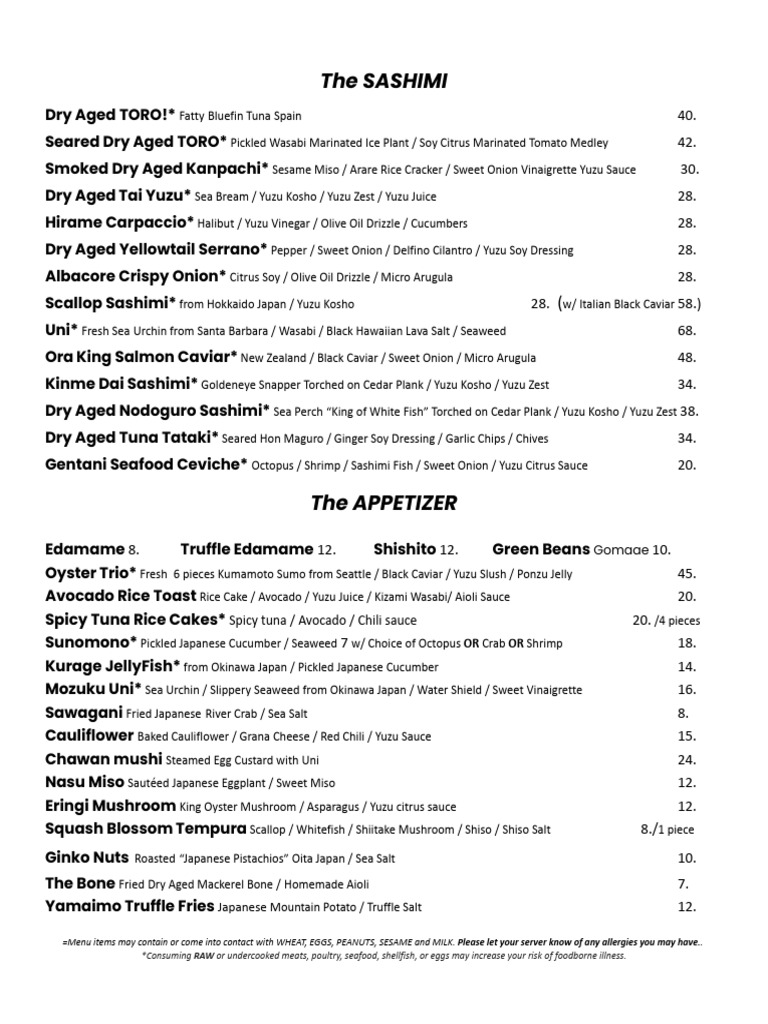 The SASHIMI

Dry Aged TORO!* Fatty Bluefin Tuna Spain 40.

Seared Dry Aged TORO* Pickled Wasabi Marinated Ice Plant / Soy Citrus Marinated Tomato Medley 42.

Smoked Dry Aged Kanpachi* Sesame Miso / Arare Rice Cracker / Sweet Onion Vinaigrette Yuzu Sauce 30.

Dry Aged Tai Yuzu* Sea Bream / Yuzu Kosho / Yuzu Zest / Yuzu Juice 28.

Hirame Carpaccio* Halibut / Yuzu Vinegar / Olive Oil Drizzle / Cucumbers 28.

Dry Aged Yellowtail Serrano* Pepper / Sweet Onion / Delfino Cilantro / Yuzu Soy Dressing 28.

Albacore Crispy Onion* Citrus Soy / Olive Oil Drizzle / Micro Arugula 28.

Scallop Sashimi* from Hokkaido Japan / Yuzu Kosho 28. (w/ Italian Black Caviar 58.)

Uni* Fresh Sea Urchin from Santa Barbara / Wasabi / Black Hawaiian Lava Salt / Seaweed 68.

Ora King Salmon Caviar* New Zealand / Black Caviar / Sweet Onion / Micro Arugula 48.

Kinme Dai Sashimi* Goldeneye Snapper Torched on Cedar Plank / Yuzu Kosho / Yuzu Zest 34.

Dry Aged Nodoguro Sashimi* Sea Perch "King of White Fish" Torched on Cedar Plank / Yuzu Kosho / Yuzu Zest 38.

Dry Aged Tuna Tataki* Seared Hon Maguro / Ginger Soy Dressing / Garlic Chips / Chives 34.

Gentani Seafood Ceviche* Octopus / Shrimp / Sashimi Fish / Sweet Onion / Yuzu Citrus Sauce 20.

The APPETIZER

Edamame 8. Truffle Edamame 12. Shishito 12. Green Beans Gomaae 10.

Oyster Trio* Fresh 6 pieces Kumamoto Sumo from Seattle / Black Caviar / Yuzu Slush / Ponzu Jelly 45.

Avocado Rice Toast Rice Cake / Avocado / Yuzu Juice / Kizami Wasabi/ Aioli Sauce 20.

Spicy Tuna Rice Cakes* Spicy tuna / Avocado / Chili sauce 20. /4 pieces

Sunomono* Pickled Japanese Cucumber / Seaweed 7 w/ Choice of Octopus OR Crab OR Shrimp 18.

Kurage JellyFish* from Okinawa Japan / Pickled Japanese Cucumber 14.

Mozuku Uni* Sea Urchin / Slippery Seaweed from Okinawa Japan / Water Shield / Sweet Vinaigrette 16.

Sawagani Fried Japanese River Crab / Sea Salt 8.

Cauliflower Baked Cauliflower / Grana Cheese / Red Chili / Yuzu Sauce 15.

Chawan mushi Steamed Egg Custard with Uni 24.

Nasu Miso Sautéed Japanese Eggplant / Sweet Miso 12.

Eringi Mushroom King Oyster Mushroom / Asparagus / Yuzu citrus sauce 12.

Squash Blossom Tempura Scallop / Whitefish / Shiitake Mushroom / Shiso / Shiso Salt 8./1 piece

Ginko Nuts Roasted "Japanese Pistachios" Oita Japan / Sea Salt 10.

The Bone Fried Dry Aged Mackerel Bone / Homemade Aioli 7.

Yamaimo Truffle Fries Japanese Mountain Potato / Truffle Salt 12.

=Menu items may contain or come into contact with WHEAT, EGGS, PEANUTS, SESAME and MILK. Please let your server know of any allergies you may have..
*Consuming RAW or undercooked meats, poultry, seafood, shellfish, or eggs may increase your risk of foodborne illness.